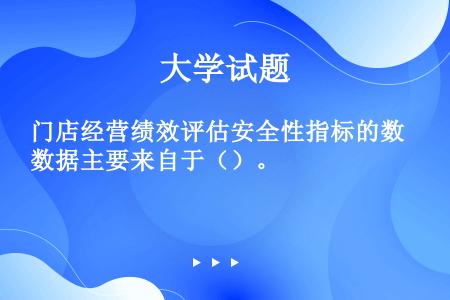 大学试题

门店经营绩效评估安全性指标的数数据主要来自于（）。

▶ ▶ ▶